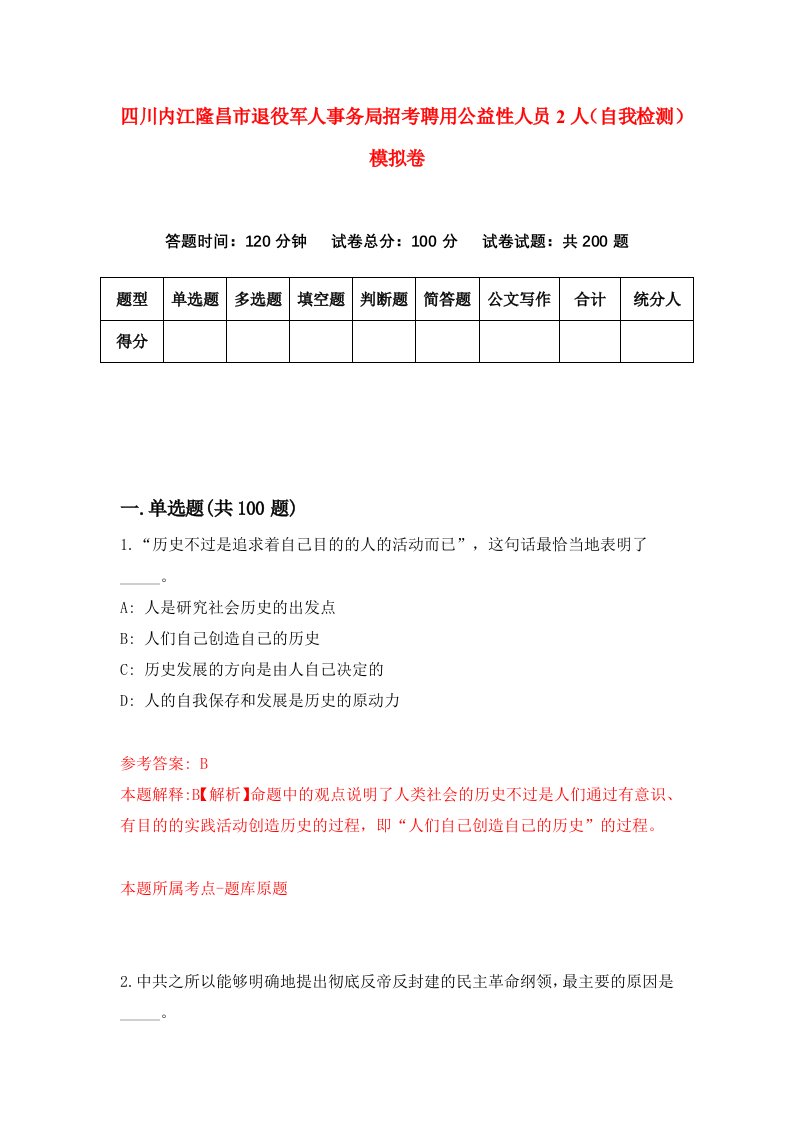 四川内江隆昌市退役军人事务局招考聘用公益性人员 2 人（自我检测）模拟卷

答题时间：120 分钟　试卷总分：100 分　试卷试题：共 200 题

| 题型 | 单选题 | 多选题 | 填空题 | 判断题 | 简答题 | 公文写作 | 合计 | 统分人 |
|---|---|---|---|---|---|---|---|---|
| 得分 | | | | | | | | |

一.单选题(共 100 题)

1.“历史不过是追求着自己目的的人的活动而已”，这句话最恰当地表明了_____。

A: 人是研究社会历史的出发点

B: 人们自己创造自己的历史

C: 历史发展的方向是由人自己决定的

D: 人的自我保存和发展是历史的原动力

参考答案: B

本题解释:B【解析】命题中的观点说明了人类社会的历史不过是人们通过有意识、有目的的实践活动创造历史的过程，即“人们自己创造自己的历史”的过程。

本题所属考点-题库原题

2.中共之所以能够明确地提出彻底反帝反封建的民主革命纲领，最主要的原因是_____。